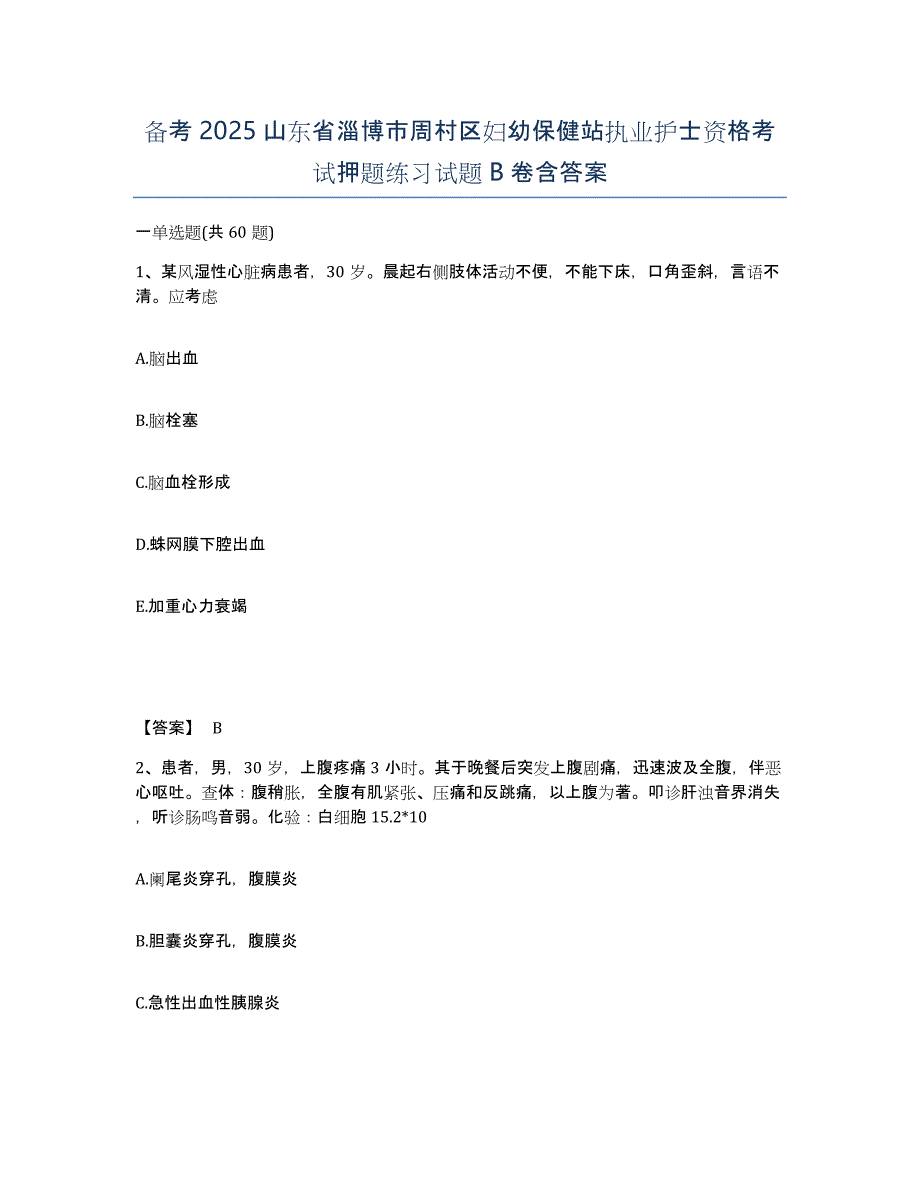 备考2025山东省淄博市周村区妇幼保健站执业护士资格考试押题练习试题B卷含答案

一单选题(共60题)

1、某风湿性心脏病患者，30岁。晨起右侧肢体活动不便，不能下床，口角歪斜，言语不清。应考虑

A.脑出血

B.脑栓塞

C.脑血栓形成

D.蛛网膜下腔出血

E.加重心力衰竭

【答案】 B

2、患者，男，30岁，上腹疼痛3小时。其于晚餐后突发上腹剧痛，迅速波及全腹，伴恶心呕吐。查体：腹稍胀，全腹有肌紧张、压痛和反跳痛，以上腹为著。叩诊肝浊音界消失，听诊肠鸣音弱。化验：白细胞15.2*10

A.阑尾炎穿孔，腹膜炎

B.胆囊炎穿孔，腹膜炎

C.急性出血性胰腺炎